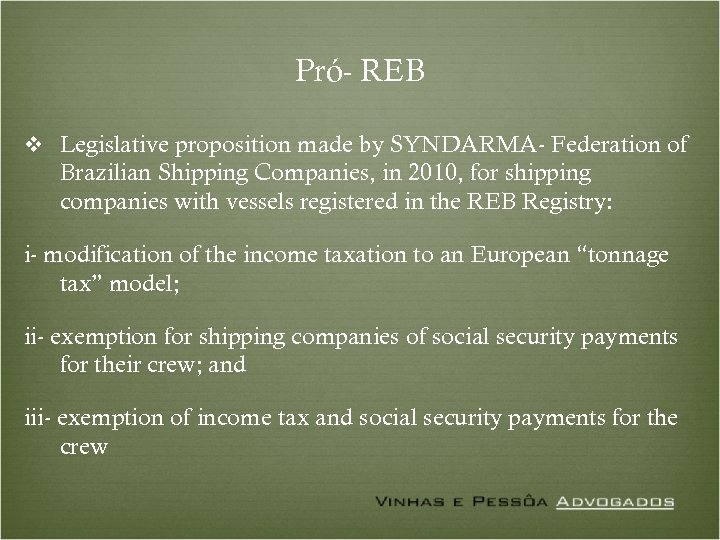 Pró- REB

❖ Legislative proposition made by SYNDARMA- Federation of Brazilian Shipping Companies, in 2010, for shipping companies with vessels registered in the REB Registry:

i- modification of the income taxation to an European "tonnage tax" model;

ii- exemption for shipping companies of social security payments for their crew; and

iii- exemption of income tax and social security payments for the crew

VINHAS E PESSÔA ADVOGADOS